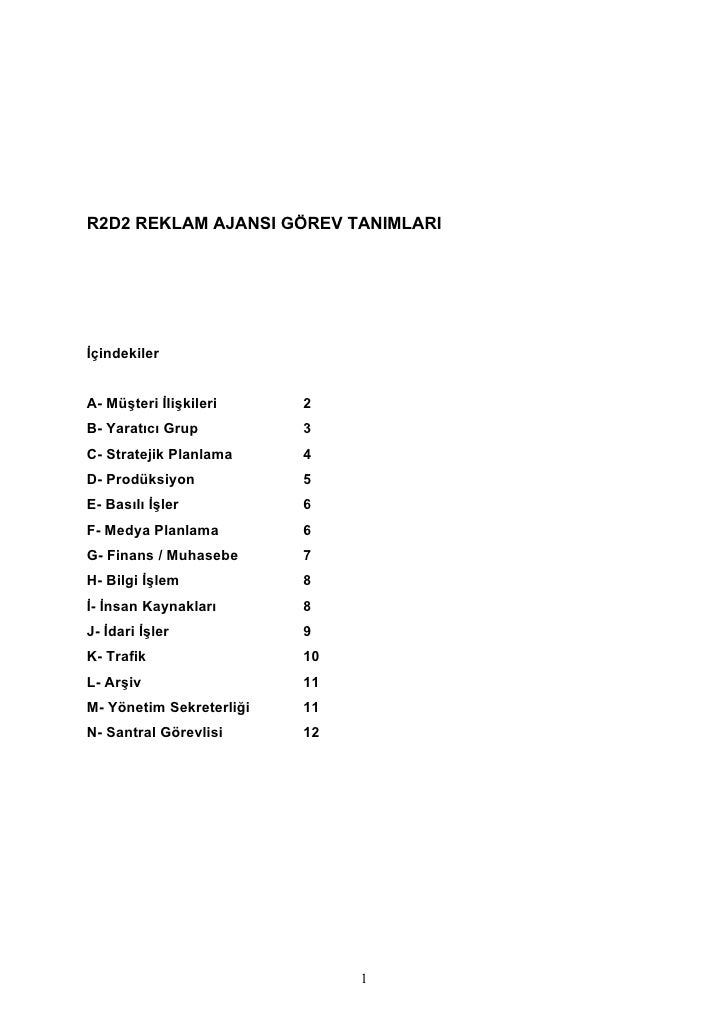 R2D2 REKLAM AJANSI GÖREV TANIMLARI

İçindekiler

A- Müşteri İlişkileri 2
B- Yaratıcı Grup 3
C- Stratejik Planlama 4
D- Prodüksiyon 5
E- Basılı İşler 6
F- Medya Planlama 6
G- Finans / Muhasebe 7
H- Bilgi İşlem 8
İ- İnsan Kaynakları 8
J- İdari İşler 9
K- Trafik 10
L- Arşiv 11
M- Yönetim Sekreterliği 11
N- Santral Görevlisi 12

1